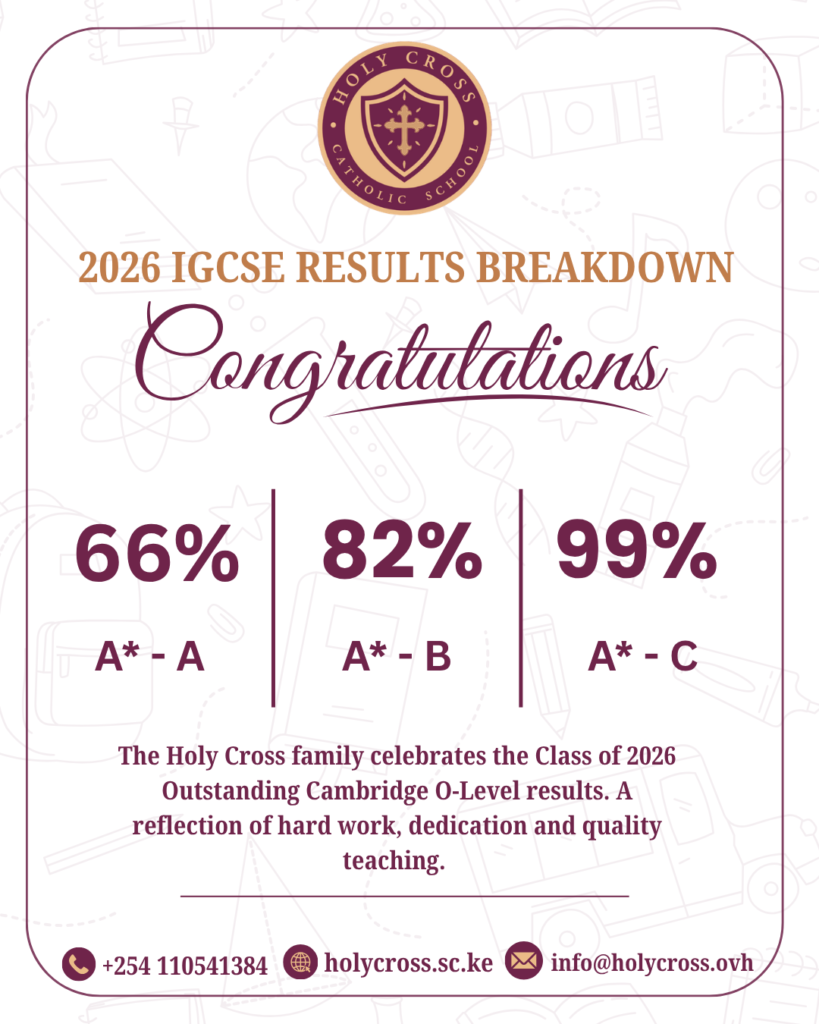 HOLY CROSS
CATHOLIC SCHOOL

2026 IGCSE RESULTS BREAKDOWN

Congratulations

66%
A* - A

82%
A* - B

99%
A* - C

The Holy Cross family celebrates the Class of 2026 Outstanding Cambridge O-Level results. A reflection of hard work, dedication and quality teaching.

+254 110541384 holycross.sc.ke info@holycross.ovh